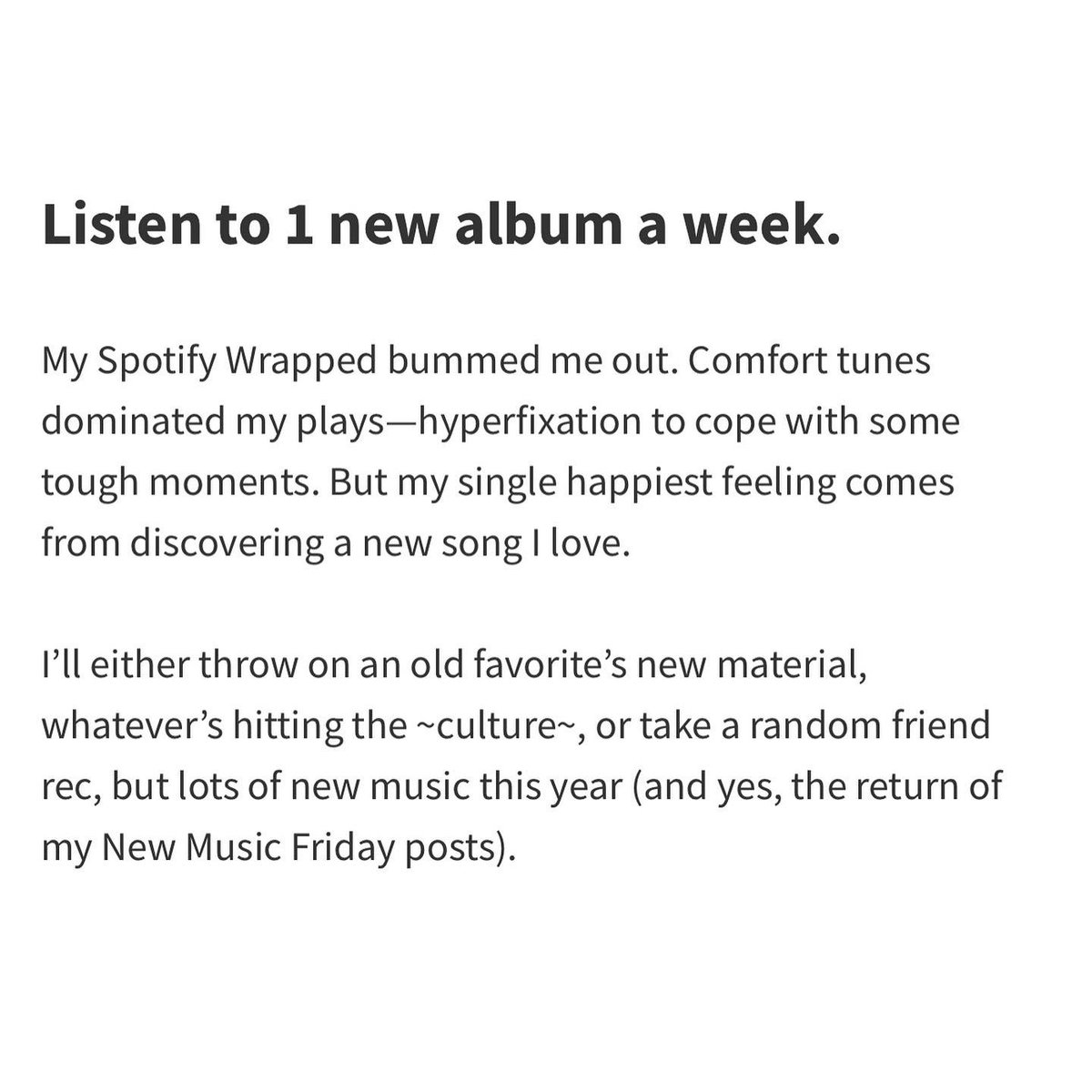 Listen to 1 new album a week.

My Spotify Wrapped bummed me out. Comfort tunes dominated my plays—hyperfixation to cope with some tough moments. But my single happiest feeling comes from discovering a new song I love.

I'll either throw on an old favorite's new material, whatever's hitting the ~culture~, or take a random friend rec, but lots of new music this year (and yes, the return of my New Music Friday posts).